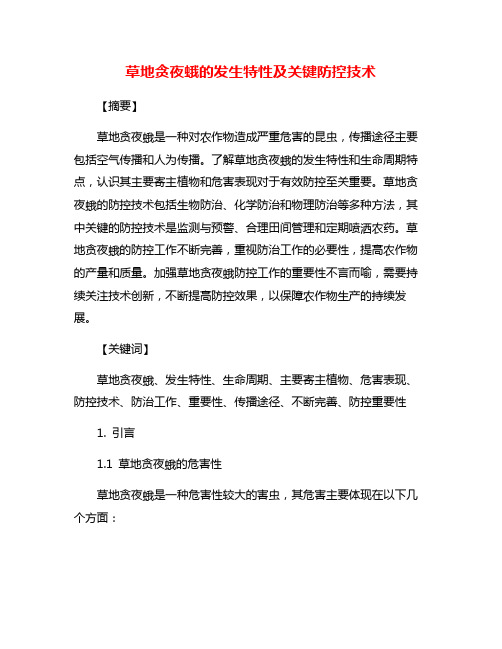 草地贪夜蛾的发生特性及关键防控技术

【摘要】

草地贪夜蛾是一种对农作物造成严重危害的昆虫，传播途径主要包括空气传播和人为传播。了解草地贪夜蛾的发生特性和生命周期特点，认识其主要寄主植物和危害表现对于有效防控至关重要。草地贪夜蛾的防控技术包括生物防治、化学防治和物理防治等多种方法，其中关键的防控技术是监测与预警、合理田间管理和定期喷洒农药。草地贪夜蛾的防控工作不断完善，重视防治工作的必要性，提高农作物的产量和质量。加强草地贪夜蛾防控工作的重要性不言而喻，需要持续关注技术创新，不断提高防控效果，以保障农作物生产的持续发展。

【关键词】

草地贪夜蛾、发生特性、生命周期、主要寄主植物、危害表现、防控技术、防治工作、重要性、传播途径、不断完善、防控重要性

1. 引言

1.1 草地贪夜蛾的危害性

草地贪夜蛾是一种危害性较大的害虫，其危害主要体现在以下几个方面：